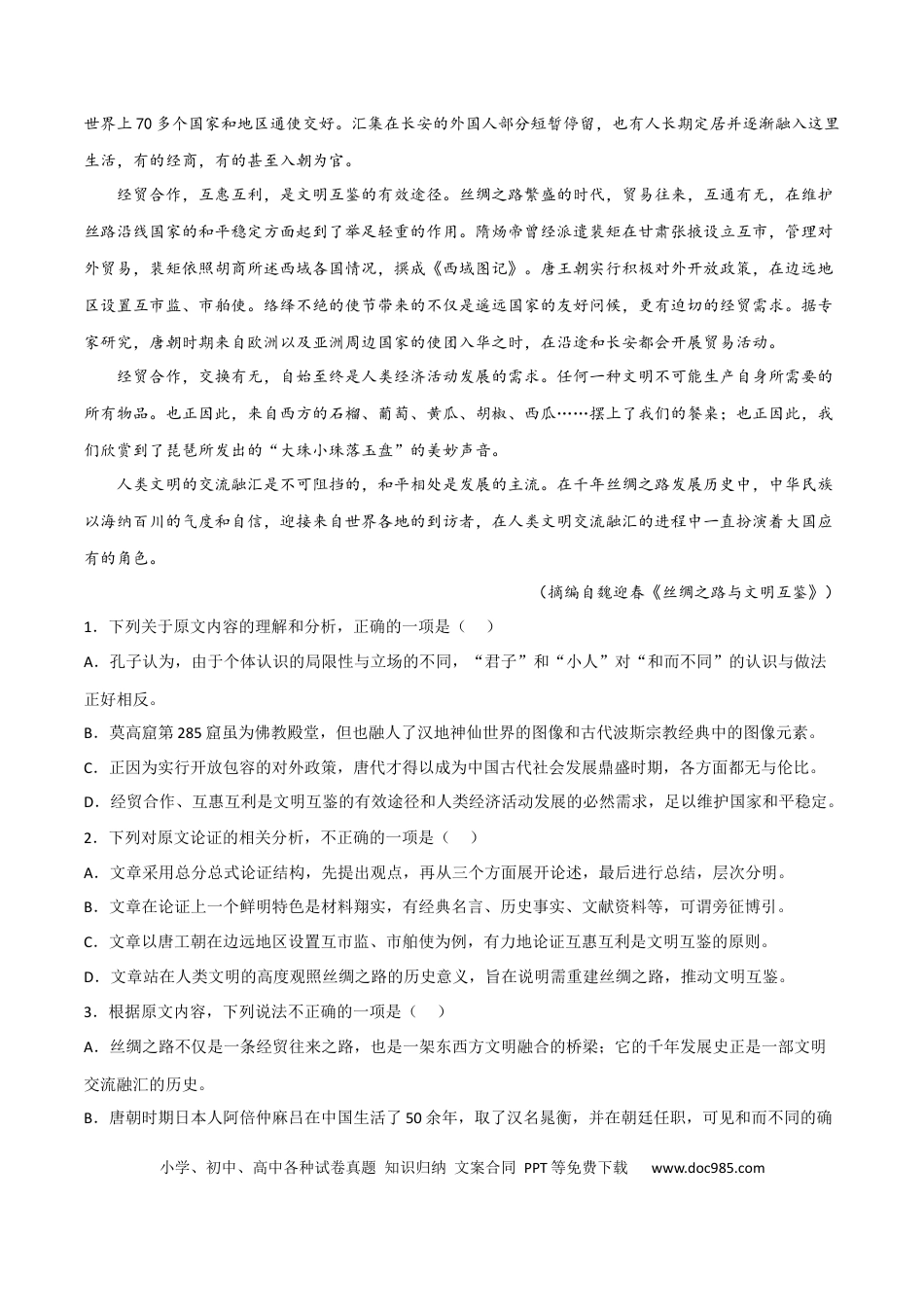 世界上70多个国家和地区通使交好。汇集在长安的外国人部分短暂停留，也有人长期定居并逐渐融入这里生活，有的经商，有的甚至入朝为官。

经贸合作，互惠互利，是文明互鉴的有效途径。丝绸之路繁盛的时代，贸易往来，互通有无，在维护丝路沿线国家的和平稳定方面起到了举足轻重的作用。隋炀帝曾经派遣裴矩在甘肃张掖设立互市，管理对外贸易，裴矩依照胡商所述西域各国情况，撰成《西域图记》。唐王朝实行积极对外开放政策，在边远地区设置互市监、市舶使。络绎不绝的使节带来的不仅是遥远国家的友好问候，更有迫切的经贸需求。据专家研究，唐朝时期来自欧洲以及亚洲周边国家的使团入华之时，在沿途和长安都会开展贸易活动。

经贸合作，交换有无，自始至终是人类经济活动发展的需求。任何一种文明不可能生产自身所需要的所有物品。也正因此，来自西方的石榴、葡萄、黄瓜、胡椒、西瓜……摆上了我们的餐桌；也正因此，我们欣赏到了琵琶所发出的“大珠小珠落玉盘”的美妙声音。

人类文明的交流融汇是不可阻挡的，和平相处是发展的主流。在千年丝绸之路发展历史中，中华民族以海纳百川的气度和自信，迎接来自世界各地的到访者，在人类文明交流融汇的进程中一直扮演着大国应有的角色。

（摘编自魏迎春《丝绸之路与文明互鉴》）

1．下列关于原文内容的理解和分析，正确的一项是（ ）

A．孔子认为，由于个体认识的局限性与立场的不同，“君子”和“小人”对“和而不同”的认识与做法正好相反。

B．莫高窟第285窟虽为佛教殿堂，但也融人了汉地神仙世界的图像和古代波斯宗教经典中的图像元素。

C．正因为实行开放包容的对外政策，唐代才得以成为中国古代社会发展鼎盛时期，各方面都无与伦比。

D．经贸合作、互惠互利是文明互鉴的有效途径和人类经济活动发展的必然需求，足以维护国家和平稳定。

2．下列对原文论证的相关分析，不正确的一项是（ ）

A．文章采用总分总式论证结构，先提出观点，再从三个方面展开论述，最后进行总结，层次分明。

B．文章在论证上一个鲜明特色是材料翔实，有经典名言、历史事实、文献资料等，可谓旁征博引。

C．文章以唐工朝在边远地区设置互市监、市舶使为例，有力地论证互惠互利是文明互鉴的原则。

D．文章站在人类文明的高度观照丝绸之路的历史意义，旨在说明需重建丝绸之路，推动文明互鉴。

3．根据原文内容，下列说法不正确的一项是（ ）

A．丝绸之路不仅是一条经贸往来之路，也是一架东西方文明融合的桥梁；它的千年发展史正是一部文明交流融汇的历史。

B．唐朝时期日本人阿倍仲麻吕在中国生活了50余年，取了汉名晁衡，并在朝廷任职，可见和而不同的确

小学、初中、高中各种试卷真题 知识归纳 文案合同 PPT等免费下载 www.doc985.com